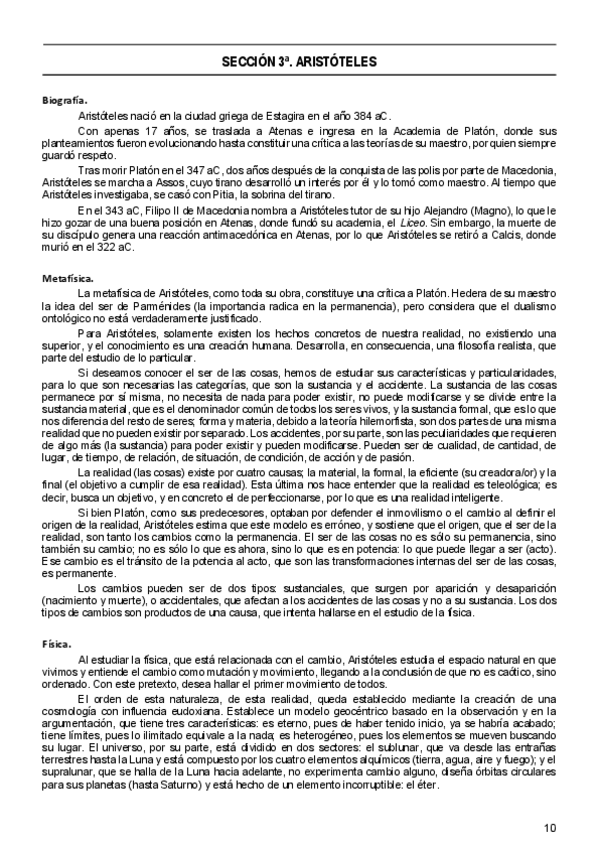 SECCIÓN 3ª. ARISTÓTELES

Biografía.

Aristóteles nació en la ciudad griega de Estagira en el año 384 aC.

Con apenas 17 años, se traslada a Atenas e ingresa en la Academia de Platón, donde sus planteamientos fueron evolucionando hasta constituir una crítica a las teorías de su maestro, por quien siempre guardó respeto.

Tras morir Platón en el 347 aC, dos años después de la conquista de las polis por parte de Macedonia, Aristóteles se marcha a Assos, cuyo tirano desarrolló un interés por él y lo tomó como maestro. Al tiempo que Aristóteles investigaba, se casó con Pitia, la sobrina del tirano.

En el 343 aC, Filipo II de Macedonia nombra a Aristóteles tutor de su hijo Alejandro (Magno), lo que le hizo gozar de una buena posición en Atenas, donde fundó su academia, el Liceo. Sin embargo, la muerte de su discípulo genera una reacción antimacedónica en Atenas, por lo que Aristóteles se retiró a Calcis, donde murió en el 322 aC.

Metafísica.

La metafísica de Aristóteles, como toda su obra, constituye una crítica a Platón. Hedera de su maestro la idea del ser de Parménides (la importancia radica en la permanencia), pero considera que el dualismo ontológico no está verdaderamente justificado.

Para Aristóteles, solamente existen los hechos concretos de nuestra realidad, no existiendo una superior, y el conocimiento es una creación humana. Desarrolla, en consecuencia, una filosofía realista, que parte del estudio de lo particular.

Si deseamos conocer el ser de las cosas, hemos de estudiar sus características y particularidades, para lo que son necesarias las categorías, que son la sustancia y el accidente. La sustancia de las cosas permanece por sí misma, no necesita de nada para poder existir, no puede modificarse y se divide entre la sustancia material, que es el denominador común de todos los seres vivos, y la sustancia formal, que es lo que nos diferencia del resto de seres; forma y materia, debido a la teoría hilemorfista, son dos partes de una misma realidad que no pueden existir por separado. Los accidentes, por su parte, son las peculiaridades que requieren de algo más (la sustancia) para poder existir y pueden modificarse. Pueden ser de cualidad, de cantidad, de lugar, de tiempo, de relación, de situación, de condición, de acción y de pasión.

La realidad (las cosas) existe por cuatro causas; la material, la formal, la eficiente (su creadora/or) y la final (el objetivo a cumplir de esa realidad). Esta última nos hace entender que la realidad es teleológica; es decir, busca un objetivo, y en concreto el de perfeccionarse, por lo que es una realidad inteligente.

Si bien Platón, como sus predecesores, optaban por defender el inmovilismo o el cambio al definir el origen de la realidad, Aristóteles estima que este modelo es erróneo, y sostiene que el origen, que el ser de la realidad, son tanto los cambios como la permanencia. El ser de las cosas no es sólo su permanencia, sino también su cambio; no es sólo lo que es ahora, sino lo que es en potencia: lo que puede llegar a ser (acto). Ese cambio es el tránsito de la potencia al acto, que son las transformaciones internas del ser de las cosas, es permanente.

Los cambios pueden ser de dos tipos: sustanciales, que surgen por aparición y desaparición (nacimiento y muerte), o accidentales, que afectan a los accidentes de las cosas y no a su sustancia. Los dos tipos de cambios son productos de una causa, que intenta hallarse en el estudio de la física.

Física.

Al estudiar la física, que está relacionada con el cambio, Aristóteles estudia el espacio natural en que vivimos y entiende el cambio como mutación y movimiento, llegando a la conclusión de que no es caótico, sino ordenado. Con este pretexto, desea hallar el primer movimiento de todos.

El orden de esta naturaleza, de esta realidad, queda establecido mediante la creación de una cosmología con influencia eudoxiana. Establece un modelo geocéntrico basado en la observación y en la argumentación, que tiene tres características: es eterno, pues de haber tenido inicio, ya se habría acabado; tiene límites, pues lo ilimitado equivale a la nada; es heterogéneo, pues los elementos se mueven buscando su lugar. El universo, por su parte, está dividido en dos sectores: el sublunar, que va desde las entrañas terrestres hasta la Luna y está compuesto por los cuatro elementos alquímicos (tierra, agua, aire y fuego); y el supralunar, que se halla de la Luna hacia adelante, no experimenta cambio alguno, diseña órbitas circulares para sus planetas (hasta Saturno) y está hecho de un elemento incorruptible: el éter.

10